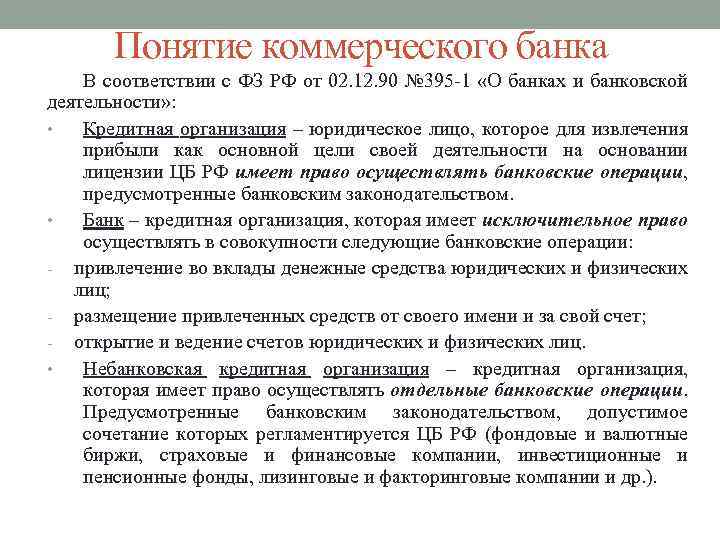 Понятие коммерческого банка

В соответствии с ФЗ РФ от 02.12.90 №395-1 «О банках и банковской деятельности»:

• Кредитная организация – юридическое лицо, которое для извлечения прибыли как основной цели своей деятельности на основании лицензии ЦБ РФ имеет право осуществлять банковские операции, предусмотренные банковским законодательством.

• Банк – кредитная организация, которая имеет исключительное право осуществлять в совокупности следующие банковские операции:

- привлечение во вклады денежные средства юридических и физических лиц;

- размещение привлеченных средств от своего имени и за свой счет;

- открытие и ведение счетов юридических и физических лиц.

• Небанковская кредитная организация – кредитная организация, которая имеет право осуществлять отдельные банковские операции. Предусмотренные банковским законодательством, допустимое сочетание которых регламентируется ЦБ РФ (фондовые и валютные биржи, страховые и финансовые компании, инвестиционные и пенсионные фонды, лизинговые и факторинговые компании и др.).